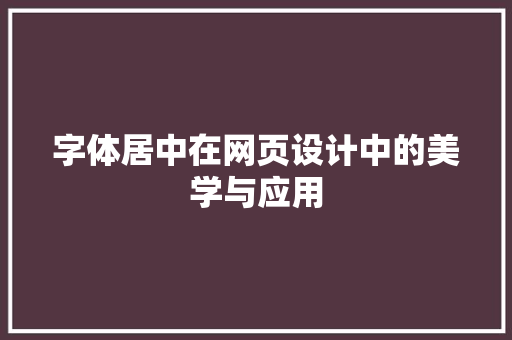 字体居中在网页设计中的美学与应用